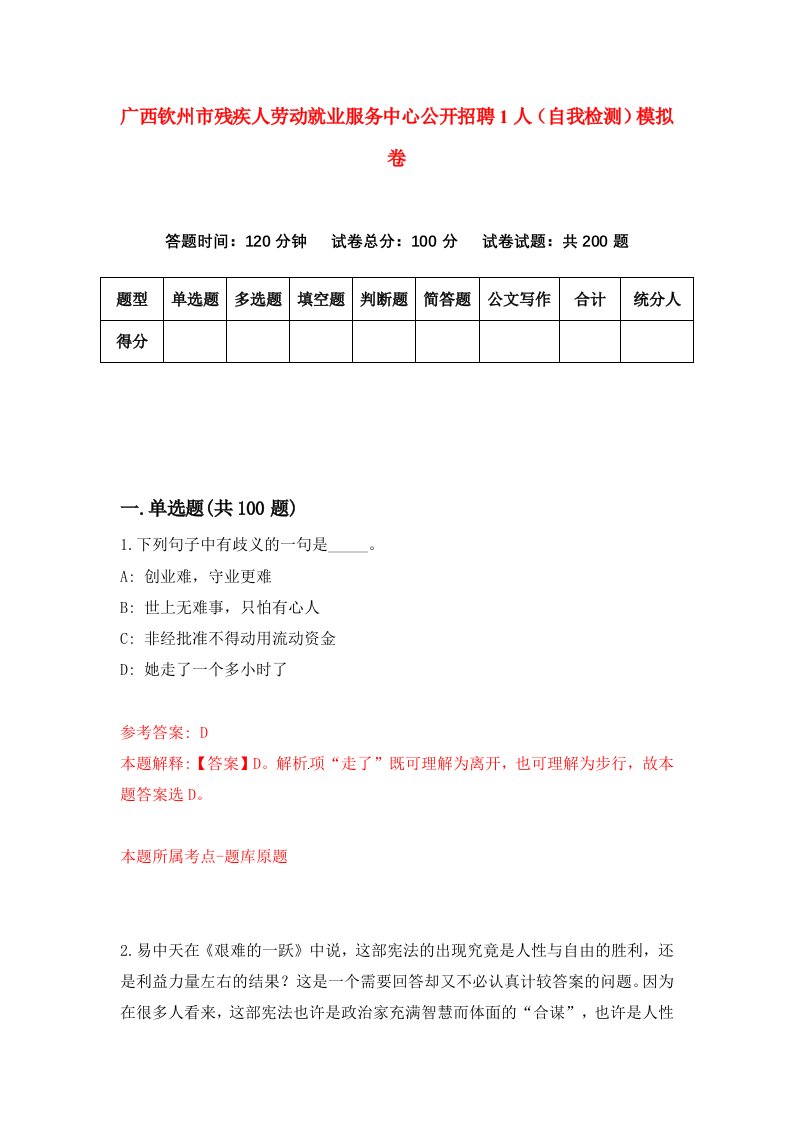 广西钦州市残疾人劳动就业服务中心公开招聘1人（自我检测）模拟卷

答题时间：120分钟　试卷总分：100分　试卷试题：共200题

| 题型 | 单选题 | 多选题 | 填空题 | 判断题 | 简答题 | 公文写作 | 合计 | 统分人 |
|---|---|---|---|---|---|---|---|---|
| 得分 | | | | | | | | |

一.单选题(共100题)

1.下列句子中有歧义的一句是_____。

A: 创业难，守业更难

B: 世上无难事，只怕有心人

C: 非经批准不得动用流动资金

D: 她走了一个多小时了

参考答案: D

本题解释:【答案】D。解析项“走了”既可理解为离开，也可理解为步行，故本题答案选D。

本题所属考点-题库原题

2.易中天在《艰难的一跃》中说，这部宪法的出现究竟是人性与自由的胜利，还是利益力量左右的结果？这是一个需要回答却又不必认真计较答案的问题。因为在很多人看来，这部宪法也许是政治家充满智慧而体面的“合谋”，也许是人性